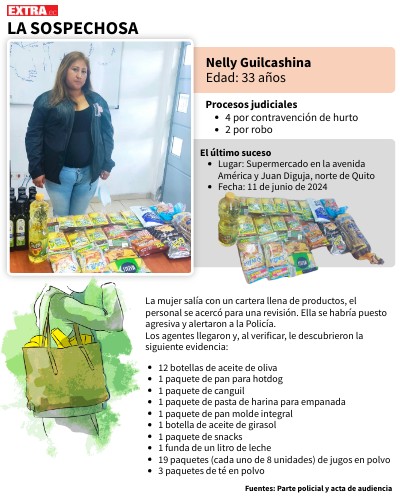 EXTRA.ec
LA SOSPECHOSA

Nelly Guilcashina
Edad: 33 años

Procesos judiciales
• 4 por contravención de hurto
• 2 por robo

El último suceso
• Lugar: Supermercado en la avenida América y Juan Diguja, norte de Quito
• Fecha: 11 de junio de 2024

La mujer salía con un cartera llena de productos, el personal se acercó para una revisión. Ella se habría puesto agresiva y alertaron a la Policía.
Los agentes llegaron y, al verificar, le descubrieron la siguiente evidencia:

• 12 botellas de aceite de oliva
• 1 paquete de pan para hotdog
• 1 paquete de canguil
• 1 paquete de pasta de harina para empanada
• 1 paquete de pan molde integral
• 1 botella de aceite de girasol
• 1 paquete de snacks
• 1 funda de un litro de leche
• 19 paquetes (cada uno de 8 unidades) de jugos en polvo
• 3 paquetes de té en polvo

Fuentes: Parte policial y acta de audiencia